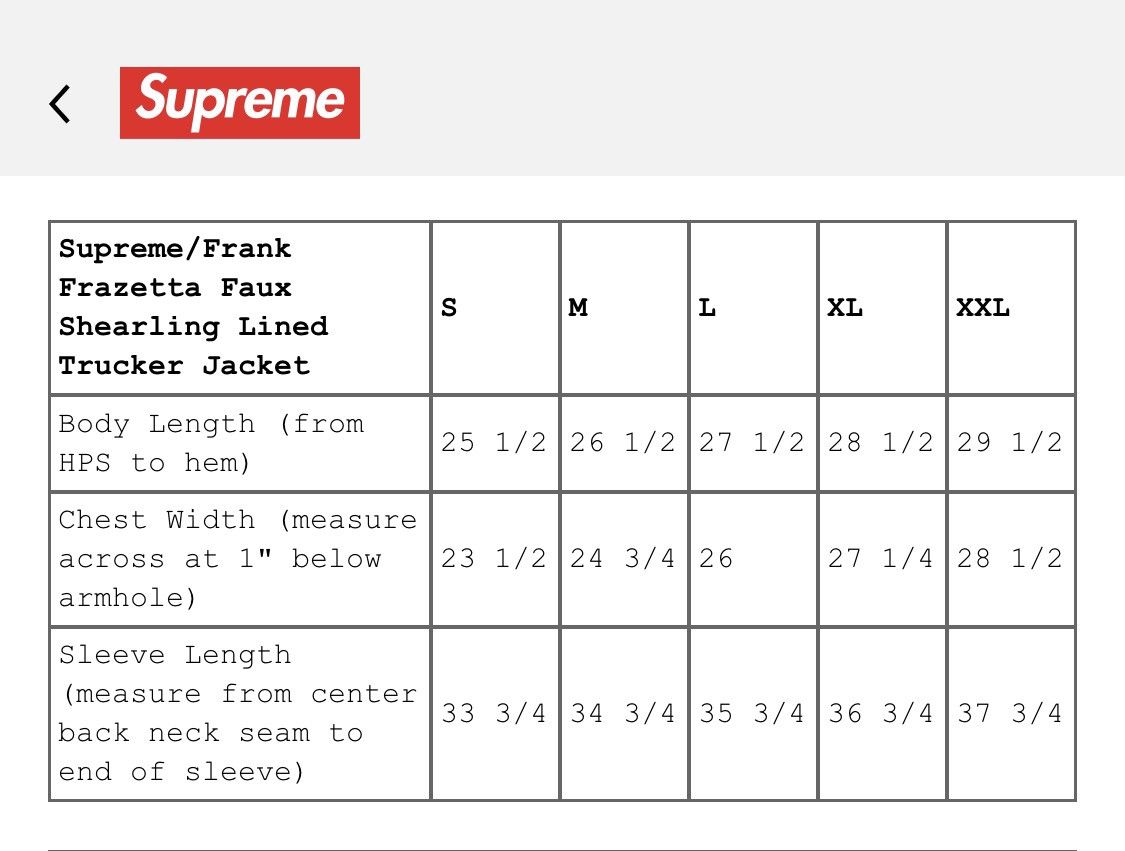 Supreme

| Supreme/Frank Frazetta Faux Shearling Lined Trucker Jacket | S | M | L | XL | XXL |
|---|---|---|---|---|---|
| Body Length (from HPS to hem) | 25 1/2 | 26 1/2 | 27 1/2 | 28 1/2 | 29 1/2 |
| Chest Width (measure across at 1" below armhole) | 23 1/2 | 24 3/4 | 26 | 27 1/4 | 28 1/2 |
| Sleeve Length (measure from center back neck seam to end of sleeve) | 33 3/4 | 34 3/4 | 35 3/4 | 36 3/4 | 37 3/4 |